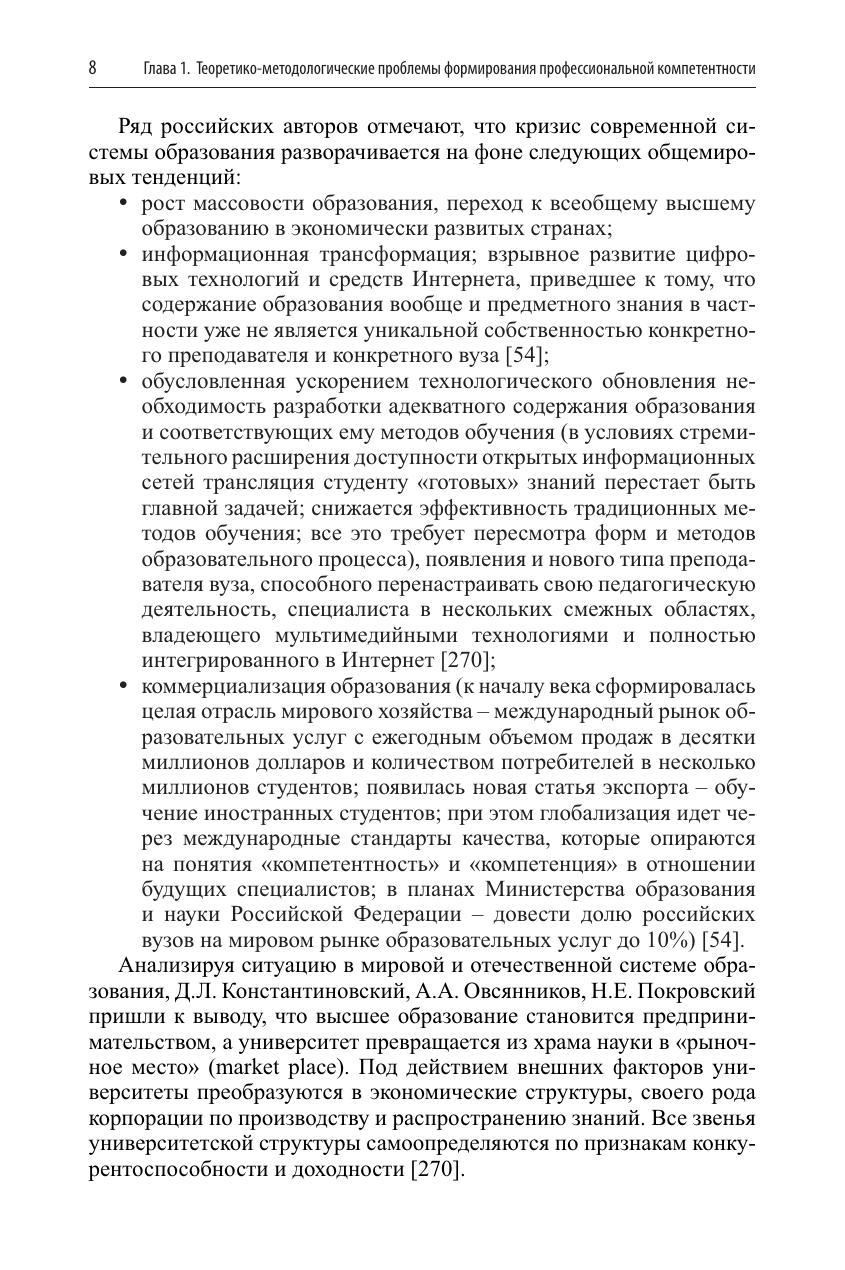 8 Глава 1. Теоретико-методологические проблемы формирования профессиональной компетентности

Ряд российских авторов отмечают, что кризис современной системы образования разворачивается на фоне следующих общемировых тенденций:

• рост массовости образования, переход к всеобщему высшему образованию в экономически развитых странах;
• информационная трансформация; взрывное развитие цифровых технологий и средств Интернета, приведшее к тому, что содержание образования вообще и предметного знания в частности уже не является уникальной собственностью конкретного преподавателя и конкретного вуза [54];
• обусловленная ускорением технологического обновления необходимость разработки адекватного содержания образования и соответствующих ему методов обучения (в условиях стремительного расширения доступности открытых информационных сетей трансляция студенту «готовых» знаний перестает быть главной задачей; снижается эффективность традиционных методов обучения; все это требует пересмотра форм и методов образовательного процесса), появления и нового типа преподавателя вуза, способного перенастраивать свою педагогическую деятельность, специалиста в нескольких смежных областях, владеющего мультимедийными технологиями и полностью интегрированного в Интернет [270];
• коммерциализация образования (к началу века сформировалась целая отрасль мирового хозяйства – международный рынок образовательных услуг с ежегодным объемом продаж в десятки миллионов долларов и количеством потребителей в несколько миллионов студентов; появилась новая статья экспорта – обучение иностранных студентов; при этом глобализация идет через международные стандарты качества, которые опираются на понятия «компетентность» и «компетенция» в отношении будущих специалистов; в планах Министерства образования и науки Российской Федерации – довести долю российских вузов на мировом рынке образовательных услуг до 10%) [54].

Анализируя ситуацию в мировой и отечественной системе образования, Д.Л. Константиновский, А.А. Овсянников, Н.Е. Покровский пришли к выводу, что высшее образование становится предпринимательством, а университет превращается из храма науки в «рыночное место» (market place). Под действием внешних факторов университеты преобразуются в экономические структуры, своего рода корпорации по производству и распространению знаний. Все звенья университетской структуры самоопределяются по признакам конкурентоспособности и доходности [270].